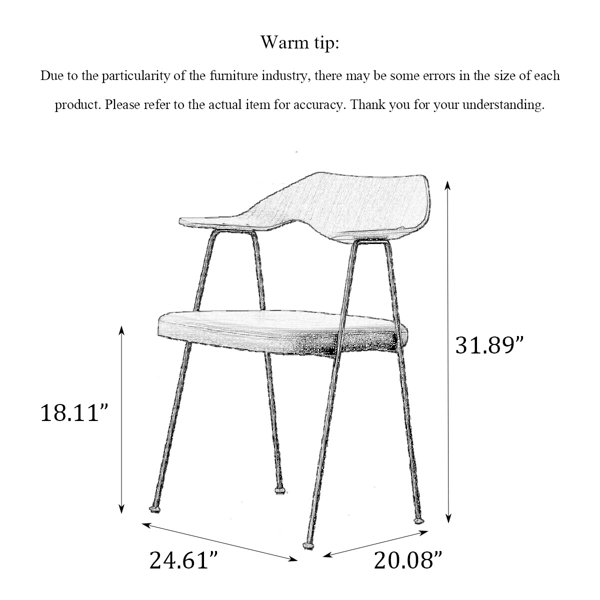 Warm tip:

Due to the particularity of the furniture industry, there may be some errors in the size of each product. Please refer to the actual item for accuracy. Thank you for your understanding.

31.89”

18.11”

24.61”

20.08”